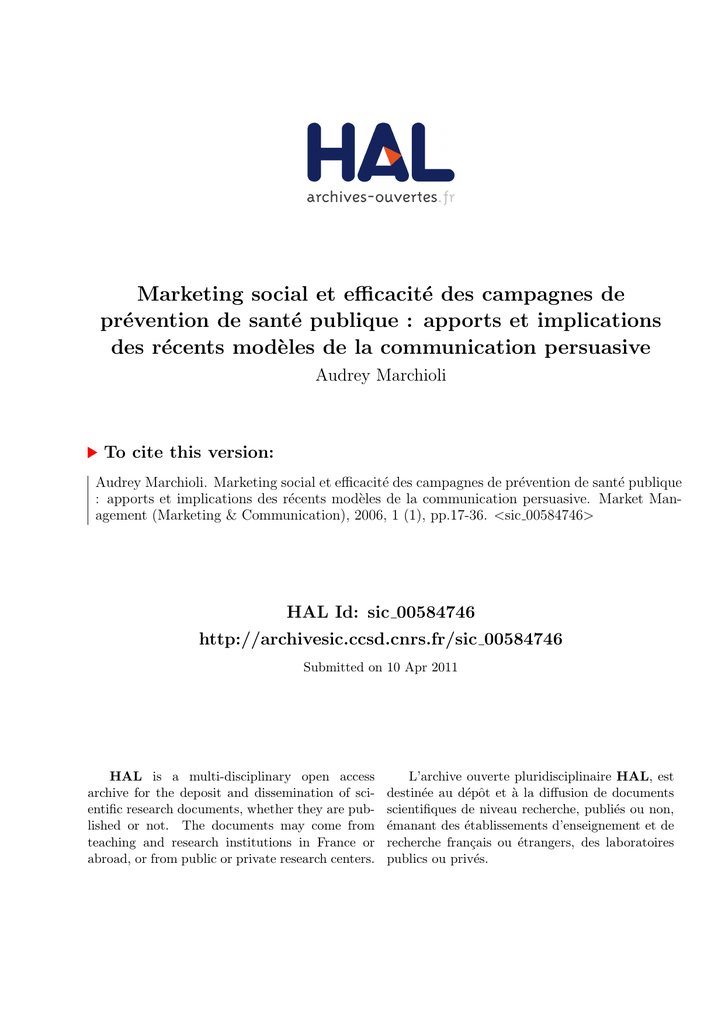 HAL
archives-ouvertes.fr

Marketing social et efficacité des campagnes de prévention de santé publique : apports et implications des récents modèles de la communication persuasive
Audrey Marchioli

To cite this version:

Audrey Marchioli. Marketing social et efficacité des campagnes de prévention de santé publique : apports et implications des récents modèles de la communication persuasive. Market Management (Marketing & Communication), 2006, 1 (1), pp.17-36. <sic_00584746>

HAL Id: sic_00584746
http://archivesic.ccsd.cnrs.fr/sic_00584746

Submitted on 10 Apr 2011

HAL is a multi-disciplinary open access archive for the deposit and dissemination of scientific research documents, whether they are published or not. The documents may come from teaching and research institutions in France or abroad, or from public or private research centers.

L'archive ouverte pluridisciplinaire HAL, est destinée au dépôt et à la diffusion de documents scientifiques de niveau recherche, publiés ou non, émanant des établissements d'enseignement et de recherche français ou étrangers, des laboratoires publics ou privés.